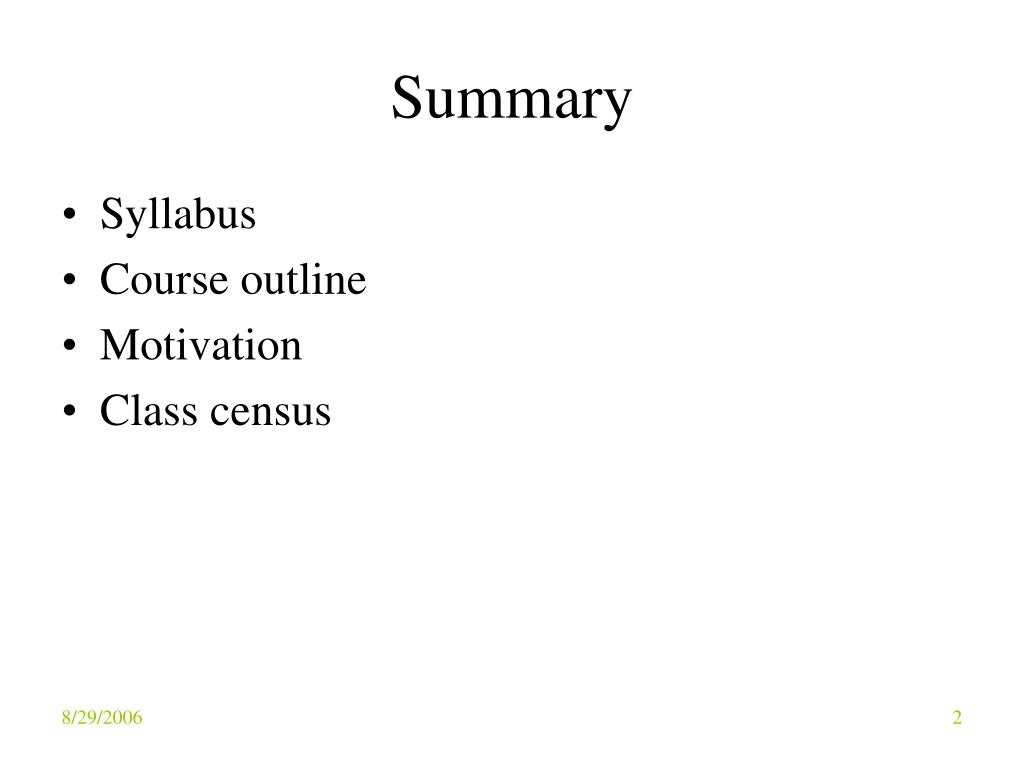 Summary

• Syllabus
• Course outline
• Motivation
• Class census

8/29/2006

2